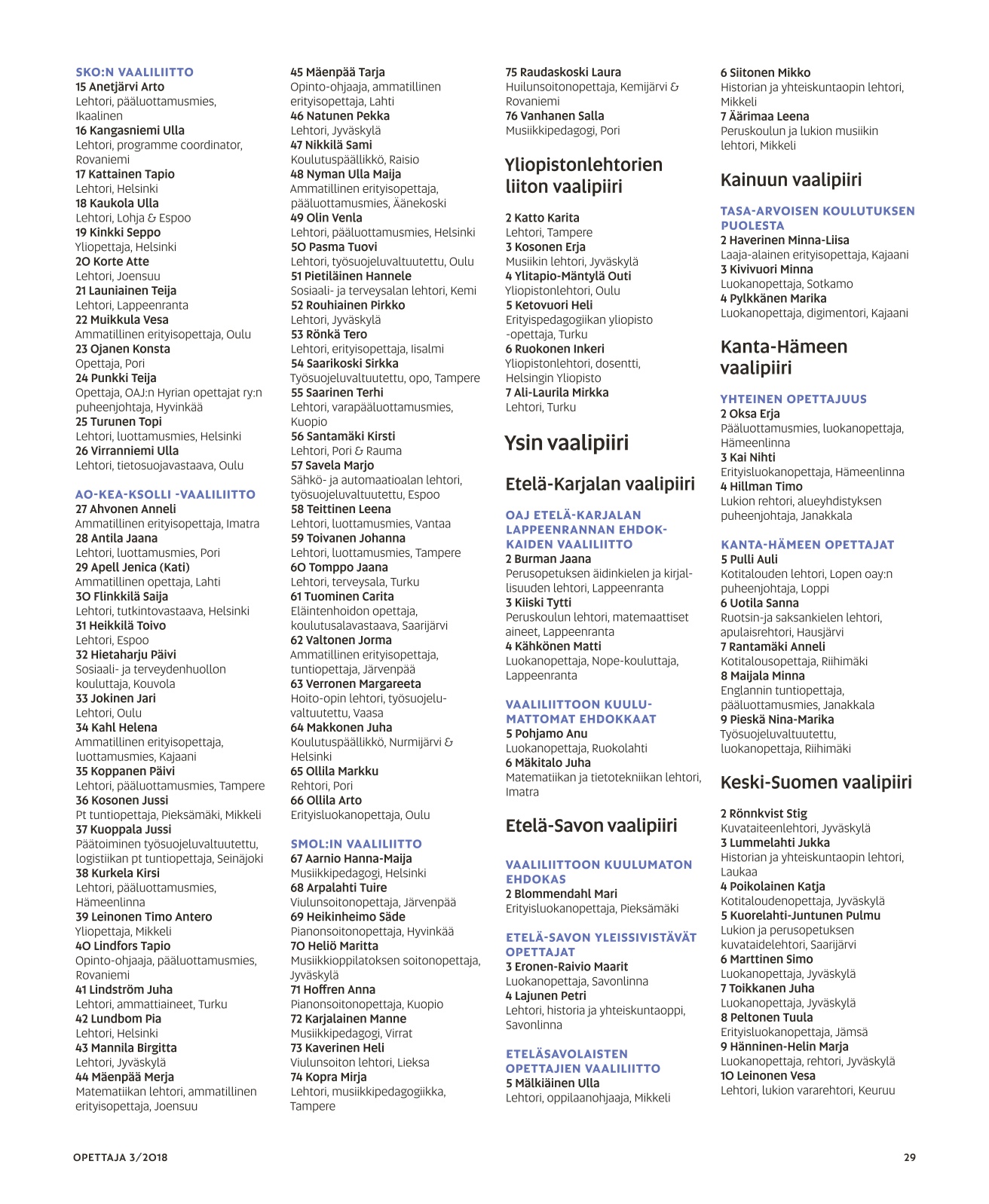 SKO:N VAALILIITTO
15 Anetjärvi Arto
Lehtori, pääluottamusmies, Ikaalinen
16 Kangasniemi Ulla
Lehtori, programme coordinator, Rovaniemi
17 Kattainen Tapio
Lehtori, Helsinki
18 Kaukola Ulla
Lehtori, Lohja & Espoo
19 Kinkki Seppo
Yliopettaja, Helsinki
20 Korte Atte
Lehtori, Joensuu
21 Launiainen Teija
Lehtori, Lappeenranta
22 Muikkula Vesa
Ammatillinen erityisopettaja, Oulu
23 Ojanen Konsta
Opettaja, Pori
24 Punkki Teija
Opettaja, OAJ:n Hyrian opettajat ry:n puheenjohtaja, Hyvinkää
25 Turunen Topi
Lehtori, luottamusmies, Helsinki
26 Virranniemi Ulla
Lehtori, tietosuojavastaava, Oulu

AO-KEA-KSOLLI -VAALILIITTO
27 Ahvonen Anneli
Ammatillinen erityisopettaja, Imatra
28 Antila Jaana
Lehtori, luottamusmies, Pori
29 Apell Jenica (Kati)
Ammatillinen opettaja, Lahti
30 Flinkkilä Saija
Lehtori, tutkintovastaava, Helsinki
31 Heikkilä Toivo
Lehtori, Espoo
32 Hietaharju Päivi
Sosiaali- ja terveydenhuollon kouluttaja, Kouvola
33 Jokinen Jari
Lehtori, Oulu
34 Kahl Helena
Ammatillinen erityisopettaja, luottamusmies, Kajaani
35 Koppanen Päivi
Lehtori, pääluottamusmies, Tampere
36 Kosonen Jussi
Pt tuntiopettaja, Pieksämäki, Mikkeli
37 Kuoppala Jussi
Päätoiminen työsuojeluvaltuutettu, logistiikan pt tuntiopettaja, Seinäjoki
38 Kurkela Kirsi
Lehtori, pääluottamusmies, Hämeenlinna
39 Leinonen Timo Antero
Yliopettaja, Mikkeli
40 Lindfors Tapio
Opinto-ohjaaja, pääluottamusmies, Rovaniemi
41 Lindström Juha
Lehtori, ammattiaineet, Turku
42 Lundbom Pia
Lehtori, Helsinki
43 Mannila Birgitta
Lehtori, Jyväskylä
44 Mäenpää Merja
Matematiikan lehtori, ammatillinen erityisopettaja, Joensuu

45 Mäenpää Tarja
Opinto-ohjaaja, ammatillinen erityisopettaja, Lahti
46 Natunen Pekka
Lehtori, Jyväskylä
47 Nikkilä Sami
Koulutuspäällikkö, Raisio
48 Nyman Ulla Maija
Ammatillinen erityisopettaja, pääluottamusmies, Äänekoski
49 Olin Venla
Lehtori, pääluottamusmies, Helsinki
50 Pasma Tuovi
Lehtori, työsuojeluvaltuutettu, Oulu
51 Pietiläinen Hannele
Sosiaali- ja terveysalan lehtori, Kemi
52 Rouhiainen Pirkko
Lehtori, Jyväskylä
53 Rönkä Tero
Lehtori, erityisopettaja, Iisalmi
54 Saarikoski Sirkka
Työsuojeluvaltuutettu, opo, Tampere
55 Saarinen Terhi
Lehtori, varapääluottamusmies, Kuopio
56 Santamäki Kirsti
Lehtori, Pori & Rauma
57 Savela Marjo
Sähkö- ja automaatioalan lehtori, työsuojeluvaltuutettu, Espoo
58 Teittinen Leena
Lehtori, luottamusmies, Vantaa
59 Toivanen Johanna
Lehtori, luottamusmies, Tampere
60 Tomppo Jaana
Lehtori, terveysala, Turku
61 Tuominen Carita
Eläintenhoidon opettaja, koulutusalavastaava, Saarijärvi
62 Valtonen Jorma
Ammatillinen erityisopettaja, tuntiopettaja, Järvenpää
63 Verronen Margareeta
Hoito-opin lehtori, työsuojeluvaltuutettu, Vaasa
64 Makkonen Juha
Koulutuspäällikkö, Nurmijärvi & Helsinki
65 Ollila Markku
Rehtori, Pori
66 Ollila Arto
Erityisluokanopettaja, Oulu

SMOL:IN VAALILIITTO
67 Aarnio Hanna-Maija
Musiikkipedagogi, Helsinki
68 Arpalahti Tuire
Viulunsoitonopettaja, Järvenpää
69 Heikinheimo Säde
Pianonsoitonopettaja, Hyvinkää
70 Heliö Maritta
Musiikkioppilatoksen soitonopettaja, Jyväskylä
71 Hoffren Anna
Pianonsoitonopettaja, Kuopio
72 Karjalainen Manne
Musiikkipedagogi, Virrat
73 Kaverinen Heli
Viulunsoiton lehtori, Lieksa
74 Kopra Mirja
Lehtori, musiikkipedagogiikka, Tampere

75 Raudaskoski Laura
Huilunsoitonopettaja, Kemijärvi & Rovaniemi
76 Vanhanen Salla
Musiikkipedagogi, Pori

Yliopistonlehtorien liiton vaalipiiri

2 Katto Karita
Lehtori, Tampere
3 Kosonen Erja
Musiikin lehtori, Jyväskylä
4 Ylitapio-Mäntylä Outi
Yliopistonlehtori, Oulu
5 Ketovuori Heli
Erityispedagogiikan yliopisto -opettaja, Turku
6 Ruokonen Inkeri
Yliopistonlehtori, dosentti, Helsingin Yliopisto
7 Ali-Laurila Mirkka
Lehtori, Turku

Ysin vaalipiiri

Etelä-Karjalan vaalipiiri

OAJ ETELÄ-KARJALAN LAPPEENRANNAN EHDOKKAIDEN VAALILIITTO
2 Burman Jaana
Perusopetuksen äidinkielen ja kirjallisuuden lehtori, Lappeenranta
3 Kiiski Tytti
Peruskoulun lehtori, matemaattiset aineet, Lappeenranta
4 Kähkönen Matti
Luokanopettaja, Nope-kouluttaja, Lappeenranta

VAALILIITTOON KUULUMATTOMAT EHDOKKAAT
5 Pohjamo Anu
Luokanopettaja, Ruokolahti
6 Mäkitalo Juha
Matematiikan ja tietotekniikan lehtori, Imatra

Etelä-Savon vaalipiiri

VAALILIITTOON KUULUMATON EHDOKAS
2 Blommendahl Mari
Erityisluokanopettaja, Pieksämäki

ETELÄ-SAVON YLEISSIVISTÄVÄT OPETTAJAT
3 Eronen-Raivio Maarit
Luokanopettaja, Savonlinna
4 Lajunen Petri
Lehtori, historia ja yhteiskuntaoppi, Savonlinna

ETELÄSAVOLAISTEN OPETTAJIEN VAALILIITTO
5 Mälkiäinen Ulla
Lehtori, oppilaanohjaaja, Mikkeli

6 Siitonen Mikko
Historian ja yhteiskuntaopin lehtori, Mikkeli
7 Äärimaa Leena
Peruskoulun ja lukion musiikin lehtori, Mikkeli

Kainuun vaalipiiri

TASA-ARVOISEN KOULUTUKSEN PUOLESTA
2 Haverinen Minna-Liisa
Laaja-alainen erityisopettaja, Kajaani
3 Kivivuori Minna
Luokanopettaja, Sotkamo
4 Pylkkänen Marika
Luokanopettaja, digimentori, Kajaani

Kanta-Hämeen vaalipiiri

YHTEINEN OPETTAJUUS
2 Oksa Erja
Pääluottamusmies, luokanopettaja, Hämeenlinna
3 Kai Nihti
Erityisluokanopettaja, Hämeenlinna
4 Hillman Timo
Lukion rehtori, alueyhdistyksen puheenjohtaja, Janakkala

KANTA-HÄMEEN OPETTAJAT
5 Pulli Auli
Kotitalouden lehtori, Lopen oay:n puheenjohtaja, Loppi
6 Uotila Sanna
Ruotsin-ja saksankielen lehtori, apulaisrehtori, Hausjärvi
7 Rantamäki Anneli
Kotitalousopettaja, Riihimäki
8 Maijala Minna
Englannin tuntiopettaja, pääluottamusmies, Janakkala
9 Pieskä Nina-Marika
Työsuojeluvaltuutettu, luokanopettaja, Riihimäki

Keski-Suomen vaalipiiri

2 Rönnkvist Stig
Kuvataiteenlehtori, Jyväskylä
3 Lummelahti Jukka
Historian ja yhteiskuntaopin lehtori, Laukaa
4 Poikolainen Katja
Kotitaloudenopettaja, Jyväskylä
5 Kuorelahti-Juntunen Pulmu
Lukion ja perusopetuksen kuvataidelehtori, Saarijärvi
6 Marttinen Simo
Luokanopettaja, Jyväskylä
7 Toikkanen Juha
Luokanopettaja, Jyväskylä
8 Peltonen Tuula
Erityisluokanopettaja, Jämsä
9 Hänninen-Helin Marja
Luokanopettaja, rehtori, Jyväskylä
10 Leinonen Vesa
Lehtori, lukion vararehtori, Keuruu

OPETTAJA 3/2018

29